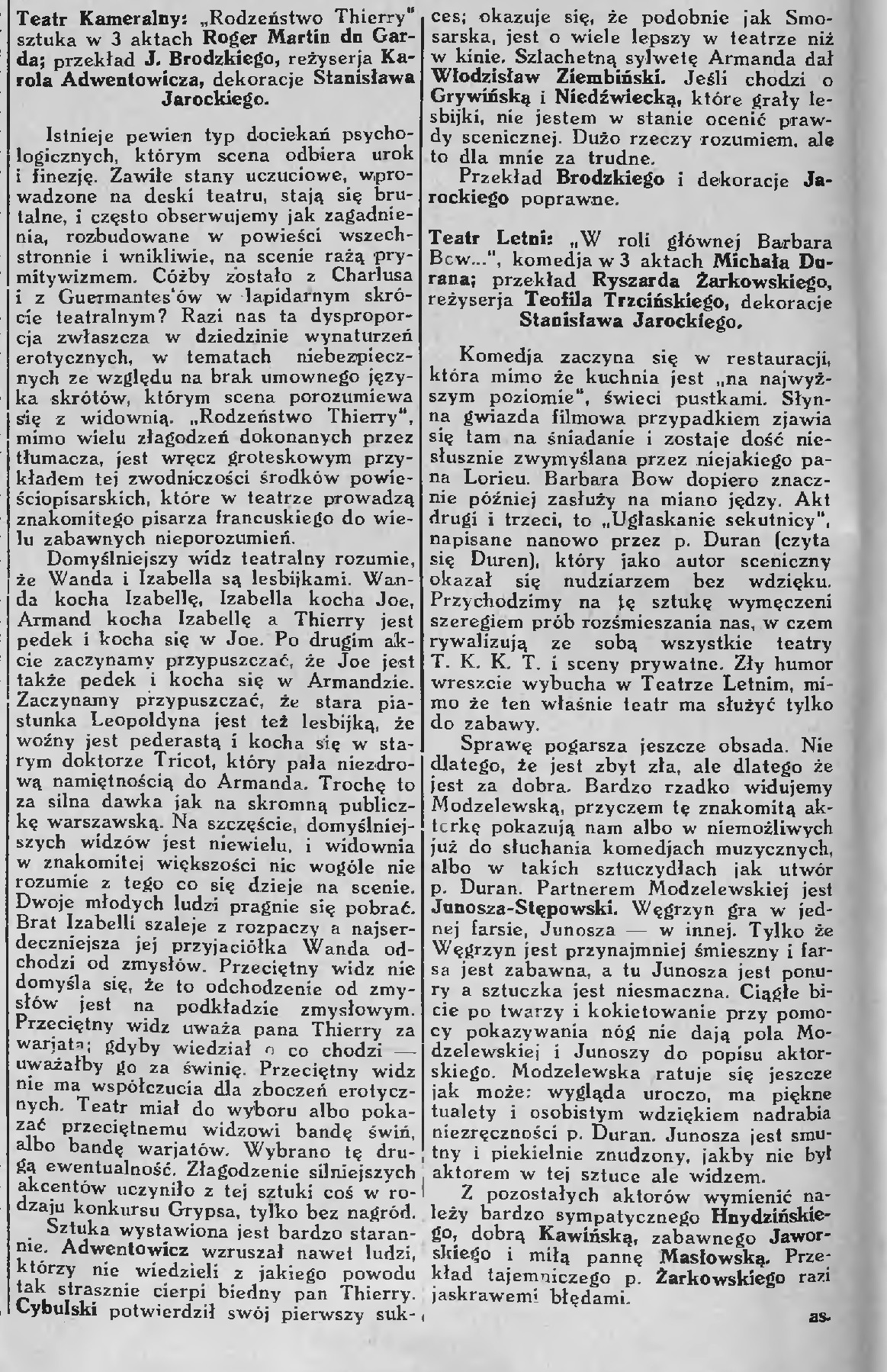 Teatr Kameralny: „Rodzeństwo Thierry" sztuka w 3 aktach Roger Martin du Garda; przekład J. Brodzkiego, reżyserja Karola Adwentowicza, dekoracje Stanisława Jarockiego.

Istnieje pewien typ dociekań psychologicznych, którym scena odbiera urok i finezję. Zawiłe stany uczuciowe, wprowadzone na deski teatru, stają się brutalne, i często obserwujemy jak zagadnienia, rozbudowane w powieści wszechstronnie i wnikliwie, na scenie rażą prymitywizmem. Cóżby zostało z Charlusa i z Guermantes'ów w lapidarnym skrócie teatralnym? Razi nas ta dysproporcja zwłaszcza w dziedzinie wynaturzeń erotycznych, w tematach niebezpiecznych ze względu na brak umownego języka skrótów, którym scena porozumiewa się z widownią. „Rodzeństwo Thierry", mimo wielu złagodzeń dokonanych przez tłumacza, jest wręcz groteskowym przykładem tej zwodniczości środków powieściopisarskich, które w teatrze prowadzą znakomitego pisarza francuskiego do wielu zabawnych nieporozumień.

Domyślniejszy widz teatralny rozumie, że Wanda i Izabella są lesbijkami. Wanda kocha Izabellę, Izabella kocha Joe, Armand kocha Izabellę a Thierry jest pedek i kocha się w Joe. Po drugim akcie zaczynamy przypuszczać, że Joe jest także pedek i kocha się w Armandzie. Zaczynamy przypuszczać, że stara piastunka Leopoldyna jest też lesbijką, że woźny jest pederastą i kocha się w starym doktorze Tricot, który pała niezdrową namiętnością do Armanda. Trochę to za silna dawka jak na skromną publiczkę warszawską. Na szczęście, domyślniejszych widzów jest niewielu, i widownia w znakomitej większości nic wogóle nie rozumie z tego co się dzieje na scenie. Dwoje młodych ludzi pragnie się pobrać. Brat Izabelli szaleje z rozpaczy a najserdeczniejsza jej przyjaciółka Wanda odchodzi od zmysłów. Przeciętny widz nie domyśla się, że to odchodzenie od zmysłów jest na podkładzie zmysłowym. Przeciętny widz uważa pana Thierry za warjata; gdyby wiedział o co chodzi — uważałby go za świnię. Przeciętny widz nie ma współczucia dla zboczeń erotycznych. Teatr miał do wyboru albo pokazać przeciętnemu widzowi bandę świń, albo bandę warjatów. Wybrano tę drugą ewentualność. Złagodzenie silniejszych akcentów uczyniło z tej sztuki coś w rodzaju konkursu Grypsa, tylko bez nagród.

Sztuka wystawiona jest bardzo starannie. Adwentowicz wzruszał nawet ludzi, którzy nie wiedzieli z jakiego powodu tak strasznie cierpi biedny pan Thierry. Cybulski potwierdził swój pierwszy sukces; okazuje się, że podobnie jak Smosarska, jest o wiele lepszy w teatrze niż w kinie. Szlachetną sylwetę Armanda dał Włodzisław Ziembiński. Jeśli chodzi o Grywińską i Niedźwiecką, które grały lesbijki, nie jestem w stanie ocenić prawdy scenicznej. Dużo rzeczy rozumiem, ale to dla mnie za trudne.

Przekład Brodzkiego i dekoracje Jarockiego poprawne.

Teatr Letni: „W roli głównej Barbara Bow...", komedja w 3 aktach Michała Durana; przekład Ryszarda Żarkowskiego, reżyserja Teofila Trzcińskiego, dekoracje Stanisława Jarockiego.

Komedja zaczyna się w restauracji, która mimo że kuchnia jest „na najwyższym poziomie", świeci pustkami. Słynna gwiazda filmowa przypadkiem zjawia się tam na śniadanie i zostaje dość niesłusznie zwymyślana przez niejakiego pana Lorieu. Barbara Bow dopiero znacznie później zasłuży na miano jędzy. Akt drugi i trzeci, to „Ugłaskanie sekutnicy", napisane nanowo przez p. Duran (czyta się Duren), który jako autor sceniczny okazał się nudziarzem bez wdzięku. Przychodzimy na tę sztukę wymęczeni szeregiem prób rozśmieszania nas, w czem rywalizują ze sobą wszystkie teatry T. K. K. T. i sceny prywatne. Zły humor wreszcie wybucha w Teatrze Letnim, mimo że ten właśnie teatr ma służyć tylko do zabawy.

Sprawę pogarsza jeszcze obsada. Nie dlatego, że jest zbyt zła, ale dlatego że jest za dobra. Bardzo rzadko widujemy Modzelewską, przyczem tę znakomitą aktorkę pokazują nam albo w niemożliwych już do słuchania komedjach muzycznych, albo w takich sztuczydłach jak utwór p. Duran. Partnerem Modzelewskiej jest Junosza-Stępowski. Węgrzyn gra w jednej farsie, Junosza — w innej. Tylko że Węgrzyn jest przynajmniej śmieszny i farsa jest zabawna, a tu Junosza jest ponury a sztuczka jest niesmaczna. Ciągłe bicie po twarzy i kokietowanie przy pomocy pokazywania nóg nie dają pola Modzelewskiej i Junoszy do popisu aktorskiego. Modzelewska ratuje się jeszcze jak może: wygląda uroczo, ma piękne tualety i osobistym wdziękiem nadrabia niezręczności p. Duran. Junosza jest smutny i piekielnie znudzony, jakby nie był aktorem w tej sztuce ale widzem.

Z pozostałych aktorów wymienić należy bardzo sympatycznego Hnydzińskiego, dobrą Kawińską, zabawnego Jaworskiego i miłą pannę Masłowską. Przekład tajemniczego p. Żarkowskiego razi jaskrawemi błędami.

as.